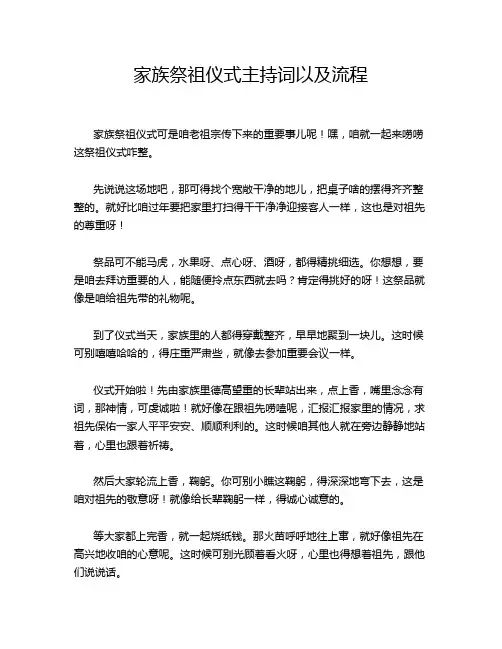 家族祭祖仪式主持词以及流程

家族祭祖仪式可是咱老祖宗传下来的重要事儿呢！嘿，咱就一起来唠唠这祭祖仪式咋整。

先说说这场地吧，那可得找个宽敞干净的地儿，把桌子啥的摆得齐齐整整的。就好比咱过年要把家里打扫得干干净净迎接客人一样，这也是对祖先的尊重呀！

祭品可不能马虎，水果呀、点心呀、酒呀，都得精挑细选。你想想，要是咱去拜访重要的人，能随便拎点东西就去吗？肯定得挑好的呀！这祭品就像是咱给祖先带的礼物呢。

到了仪式当天，家族里的人都得穿戴整齐，早早地聚到一块儿。这时候可别嘻嘻哈哈的，得庄重严肃些，就像去参加重要会议一样。

仪式开始啦！先由家族里德高望重的长辈站出来，点上香，嘴里念念有词，那神情，可虔诚啦！就好像在跟祖先唠嗑呢，汇报汇报家里的情况，求祖先保佑一家人平平安安、顺顺利利的。这时候咱其他人就在旁边静静地站着，心里也跟着祈祷。

然后大家轮流上香，鞠躬。你可别小瞧这鞠躬，得深深地弯下去，这是咱对祖先的敬意呀！就像给长辈鞠躬一样，得诚心诚意的。

等大家都上完香，就一起烧纸钱。那火苗呼呼地往上窜，就好像祖先在高兴地收咱的心意呢。这时候可别光顾着看火呀，心里也得想着祖先，跟他们说说话。